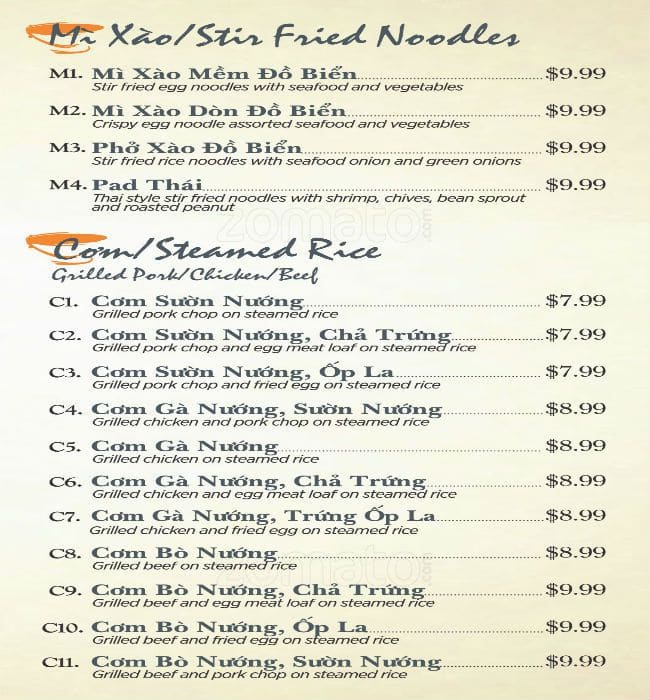 Mì Xào/Stir Fried Noodles

M1. Mì Xào Mềm Đồ Biển $9.99
Stir fried egg noodles with seafood and vegetables

M2. Mì Xào Dòn Đồ Biển $9.99
Crispy egg noodle assorted seafood and vegetables

M3. Phở Xào Đồ Biển $9.99
Stir fried rice noodles with seafood onion and green onions

M4. Pad Thái $9.99
Thai style stir fried noodles with shrimp, chives, bean sprout and roasted peanut

zomato.com

Cơm/Steamed Rice
Grilled Pork/Chicken/Beef

C1. Cơm Sườn Nướng $7.99
Grilled pork chop on steamed rice

C2. Cơm Sườn Nướng, Chả Trứng $7.99
Grilled pork chop and egg meat loaf on steamed rice

C3. Cơm Sườn Nướng, Ốp La $7.99
Grilled pork chop and fried egg on steamed rice

C4. Cơm Gà Nướng, Sườn Nướng $8.99
Grilled chicken and pork chop on steamed rice

C5. Cơm Gà Nướng $8.99
Grilled chicken on steamed rice

C6. Cơm Gà Nướng, Chả Trứng $8.99
Grilled chicken and egg meat loaf on steamed rice

C7. Cơm Gà Nướng, Trứng Ốp La $8.99
Grilled chicken and fried egg on steamed rice

C8. Cơm Bò Nướng $8.99
Grilled beef on steamed rice

zomato.com

C9. Cơm Bò Nướng, Chả Trứng $9.99
Grilled beef and egg meat loaf on steamed rice

C10. Cơm Bò Nướng, Ốp La $9.99
Grilled beef and fried egg on steamed rice

C11. Cơm Bò Nướng, Sườn Nướng $9.99
Grilled beef and pork chop on steamed rice